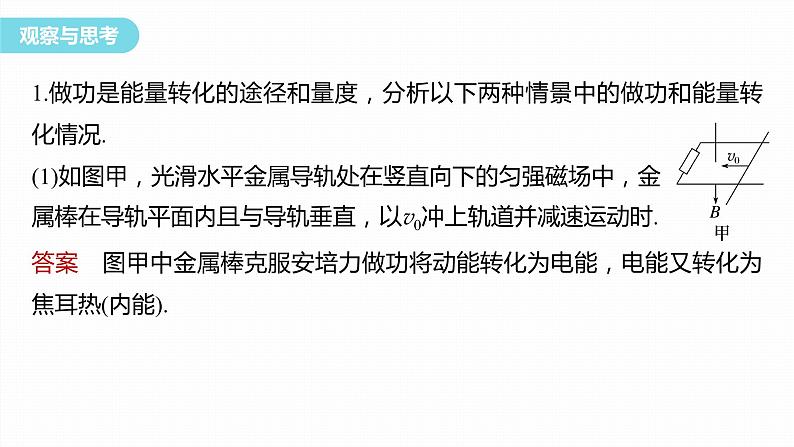 观察与思考

1.做功是能量转化的途径和量度，分析以下两种情景中的做功和能量转化情况.

(1)如图甲，光滑水平金属导轨处在竖直向下的匀强磁场中，金属棒在导轨平面内且与导轨垂直，以$v_0$冲上轨道并减速运动时.

$v_0$
$B$
甲

答案　图甲中金属棒克服安培力做功将动能转化为电能，电能又转化为焦耳热(内能).